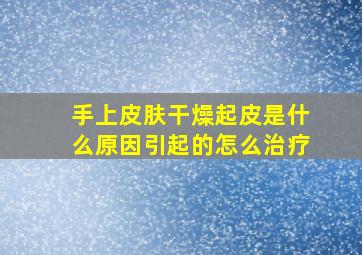 手上皮肤干燥起皮是什么原因引起的怎么治疗